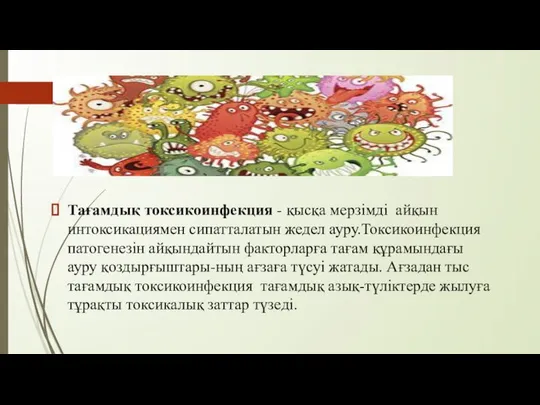 Тағамдық токсикоинфекция - қысқа мерзімді айқын интоксикациямен сипатталатын жедел ауру.Токсикоинфекция патогенезін айқындайтын факторларға тағам құрамындағы ауру қоздырғыштары-ның ағзаға түсуі жатады. Ағзадан тыс тағамдық токсикоинфекция тағамдық азық-түліктерде жылуға тұрақты токсикалық заттар түзеді.